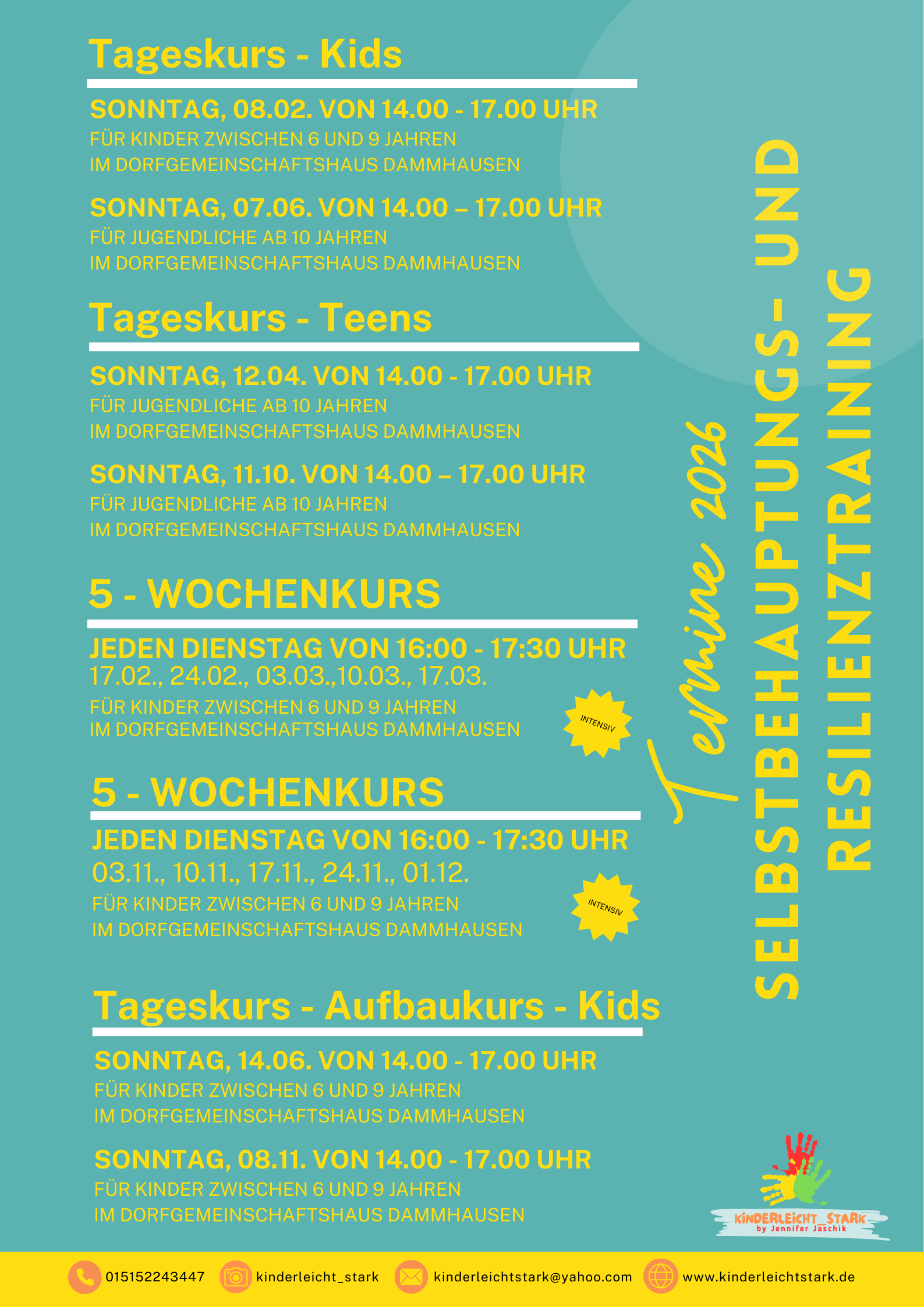 Tageskurs - Kids

SONNTAG, 08.02. VON 14.00 - 17.00 UHR
FÜR KINDER ZWISCHEN 6 UND 9 JAHREN
IM DORFGEMEINSCHAFTSHAUS DAMMHAUSEN

SONNTAG, 07.06. VON 14.00 – 17.00 UHR
FÜR JUGENDLICHE AB 10 JAHREN
IM DORFGEMEINSCHAFTSHAUS DAMMHAUSEN

Tageskurs - Teens

SONNTAG, 12.04. VON 14.00 - 17.00 UHR
FÜR JUGENDLICHE AB 10 JAHREN
IM DORFGEMEINSCHAFTSHAUS DAMMHAUSEN

SONNTAG, 11.10. VON 14.00 – 17.00 UHR
FÜR JUGENDLICHE AB 10 JAHREN
IM DORFGEMEINSCHAFTSHAUS DAMMHAUSEN

5 - WOCHENKURS

JEDEN DIENSTAG VON 16:00 - 17:30 UHR
17.02., 24.02., 03.03.,10.03., 17.03.
FÜR KINDER ZWISCHEN 6 UND 9 JAHREN
IM DORFGEMEINSCHAFTSHAUS DAMMHAUSEN

INTENSIV

5 - WOCHENKURS

JEDEN DIENSTAG VON 16:00 - 17:30 UHR
03.11., 10.11., 17.11., 24.11., 01.12.
FÜR KINDER ZWISCHEN 6 UND 9 JAHREN
IM DORFGEMEINSCHAFTSHAUS DAMMHAUSEN

INTENSIV

Tageskurs - Aufbaukurs - Kids

SONNTAG, 14.06. VON 14.00 - 17.00 UHR
FÜR KINDER ZWISCHEN 6 UND 9 JAHREN
IM DORFGEMEINSCHAFTSHAUS DAMMHAUSEN

SONNTAG, 08.11. VON 14.00 - 17.00 UHR
FÜR KINDER ZWISCHEN 6 UND 9 JAHREN
IM DORFGEMEINSCHAFTSHAUS DAMMHAUSEN

Termine 2026

SELBSTBEHAUPTUNGS- UND RESILIENZTRAINING

KINDERLEICHT_STARK
by Jennifer Jaschik

015152243447 kinderleicht_stark kinderleichtstark@yahoo.com www.kinderleichtstark.de